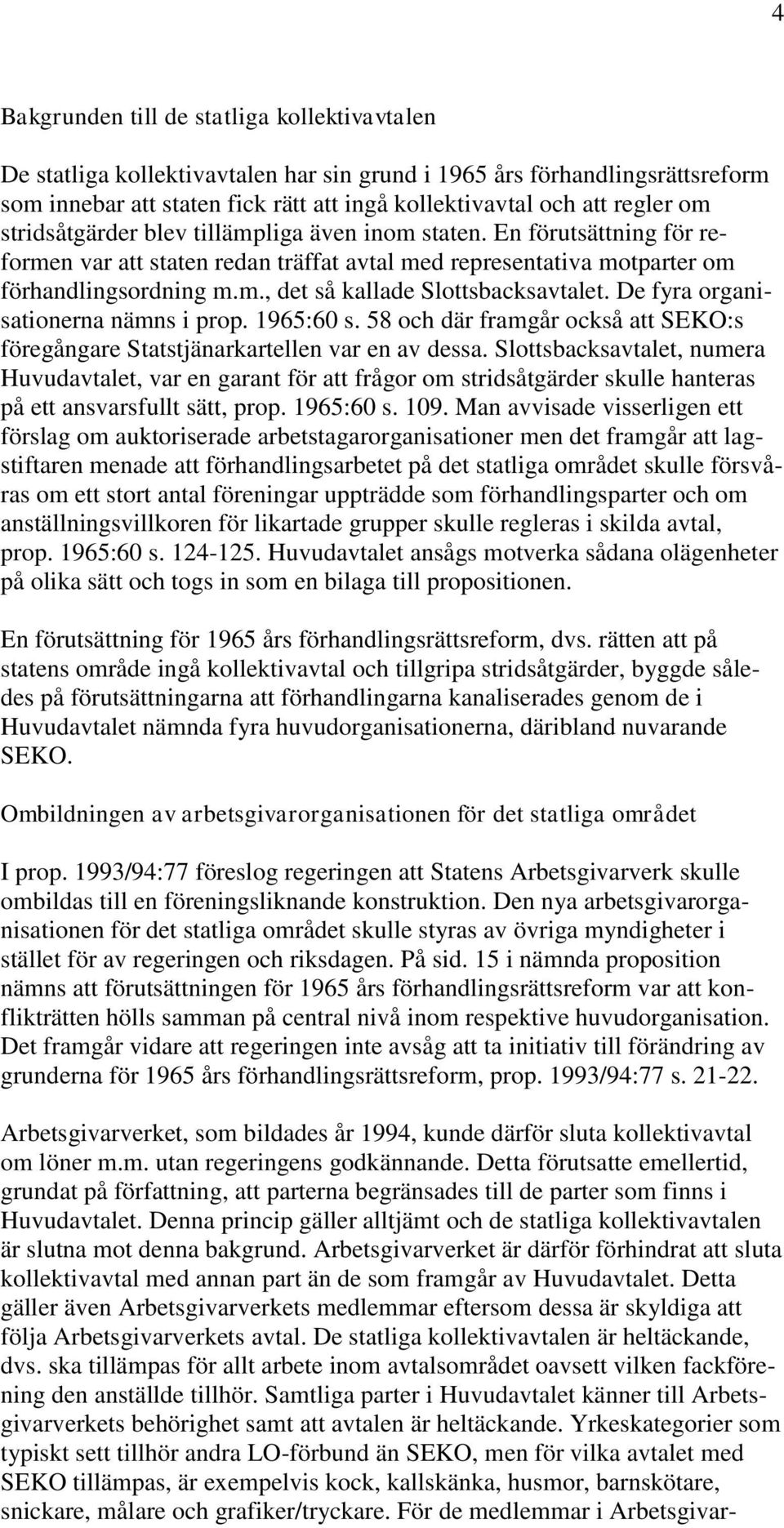 4

Bakgrunden till de statliga kollektivavtalen

De statliga kollektivavtalen har sin grund i 1965 års förhandlingsrättsreform som innebar att staten fick rätt att ingå kollektivavtal och att regler om stridsåtgärder blev tillämpliga även inom staten. En förutsättning för reformen var att staten redan träffat avtal med representativa motparter om förhandlingsordning m.m., det så kallade Slottsbacksavtalet. De fyra organisationerna nämns i prop. 1965:60 s. 58 och där framgår också att SEKO:s föregångare Statstjänarkartellen var en av dessa. Slottsbacksavtalet, numera Huvudavtalet, var en garant för att frågor om stridsåtgärder skulle hanteras på ett ansvarsfullt sätt, prop. 1965:60 s. 109. Man avvisade visserligen ett förslag om auktoriserade arbetstagarorganisationer men det framgår att lagstiftaren menade att förhandlingsarbetet på det statliga området skulle försvåras om ett stort antal föreningar uppträdde som förhandlingsparter och om anställningsvillkoren för likartade grupper skulle regleras i skilda avtal, prop. 1965:60 s. 124-125. Huvudavtalet ansågs motverka sådana olägenheter på olika sätt och togs in som en bilaga till propositionen.

En förutsättning för 1965 års förhandlingsrättsreform, dvs. rätten att på statens område ingå kollektivavtal och tillgripa stridsåtgärder, byggde således på förutsättningarna att förhandlingarna kanaliserades genom de i Huvudavtalet nämnda fyra huvudorganisationerna, däribland nuvarande SEKO.

Ombildningen av arbetsgivarorganisationen för det statliga området

I prop. 1993/94:77 föreslog regeringen att Statens Arbetsgivarverk skulle ombildas till en föreningsliknande konstruktion. Den nya arbetsgivarorganisationen för det statliga området skulle styras av övriga myndigheter i stället för av regeringen och riksdagen. På sid. 15 i nämnda proposition nämns att förutsättningen för 1965 års förhandlingsrättsreform var att konflikträtten hölls samman på central nivå inom respektive huvudorganisation. Det framgår vidare att regeringen inte avsåg att ta initiativ till förändring av grunderna för 1965 års förhandlingsrättsreform, prop. 1993/94:77 s. 21-22.

Arbetsgivarverket, som bildades år 1994, kunde därför sluta kollektivavtal om löner m.m. utan regeringens godkännande. Detta förutsatte emellertid, grundat på författning, att parterna begränsades till de parter som finns i Huvudavtalet. Denna princip gäller alltjämt och de statliga kollektivavtalen är slutna mot denna bakgrund. Arbetsgivarverket är därför förhindrat att sluta kollektivavtal med annan part än de som framgår av Huvudavtalet. Detta gäller även Arbetsgivarverkets medlemmar eftersom dessa är skyldiga att följa Arbetsgivarverkets avtal. De statliga kollektivavtalen är heltäckande, dvs. ska tillämpas för allt arbete inom avtalsområdet oavsett vilken fackförening den anställde tillhör. Samtliga parter i Huvudavtalet känner till Arbetsgivarverkets behörighet samt att avtalen är heltäckande. Yrkeskategorier som typiskt sett tillhör andra LO-förbund än SEKO, men för vilka avtalet med SEKO tillämpas, är exempelvis kock, kallskänka, husmor, barnskötare, snickare, målare och grafiker/tryckare. För de medlemmar i Arbetsgivar-